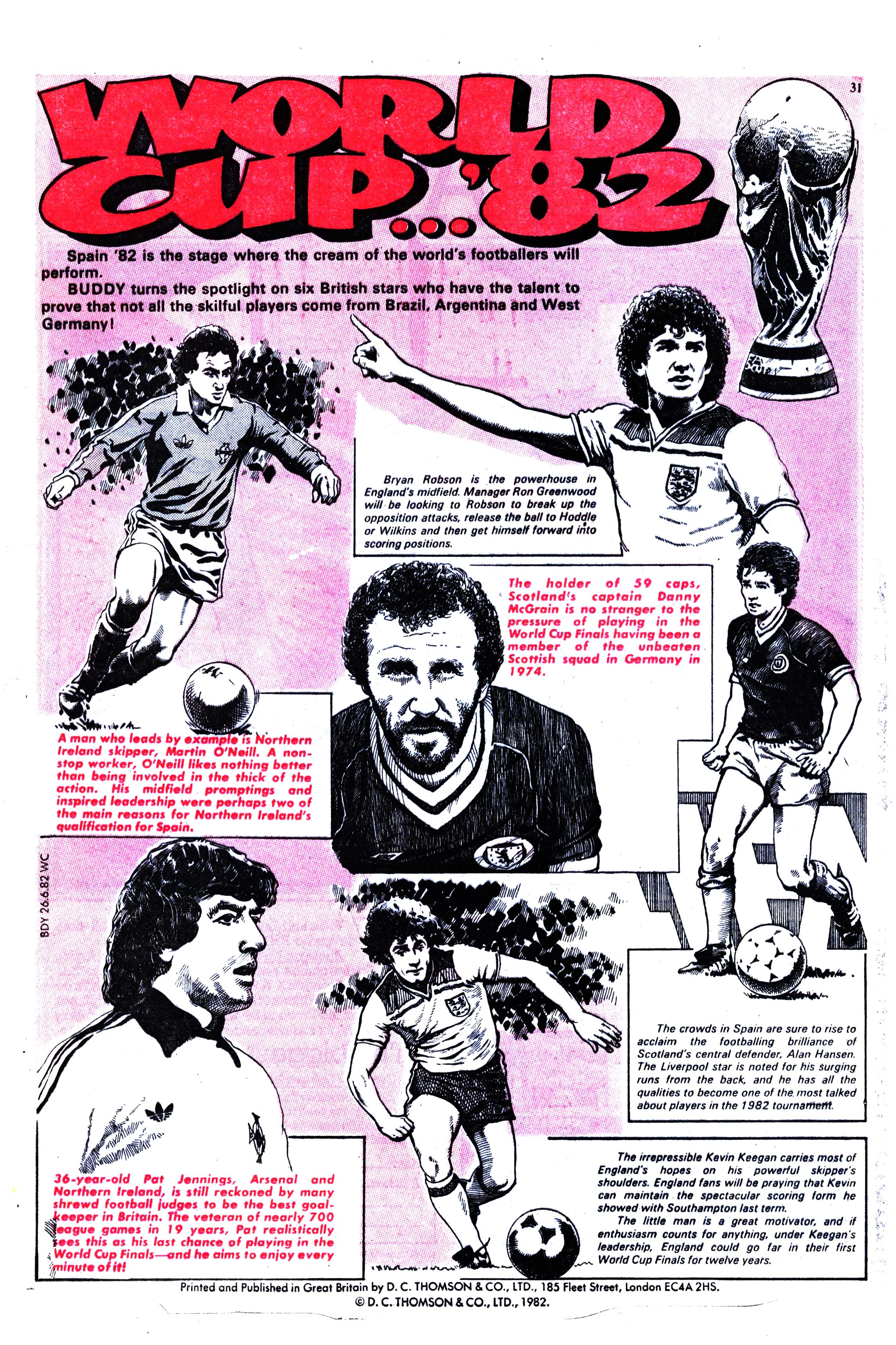 31

WORLD CUP...'82

Spain '82 is the stage where the cream of the world's footballers will perform.

BUDDY turns the spotlight on six British stars who have the talent to prove that not all the skilful players come from Brazil, Argentina and West Germany!

Bryan Robson is the powerhouse in England's midfield. Manager Ron Greenwood will be looking to Robson to break up the opposition attacks, release the ball to Hoddle or Wilkins and then get himself forward into scoring positions.

The holder of 59 caps, Scotland's captain Danny McGrain is no stranger to the pressure of playing in the World Cup Finals having been a member of the unbeaten Scottish squad in Germany in 1974.

A man who leads by example is Northern Ireland skipper, Martin O'Neill. A non-stop worker, O'Neill likes nothing better than being involved in the thick of the action. His midfield promptings and inspired leadership were perhaps two of the main reasons for Northern Ireland's qualification for Spain.

BDY 26.6.82 WC

The crowds in Spain are sure to rise to acclaim the footballing brilliance of Scotland's central defender, Alan Hansen. The Liverpool star is noted for his surging runs from the back, and he has all the qualities to become one of the most talked about players in the 1982 tournament.

36-year-old Pat Jennings, Arsenal and Northern Ireland, is still reckoned by many shrewd football judges to be the best goalkeeper in Britain. The veteran of nearly 700 league games in 19 years, Pat realistically sees this as his last chance of playing in the World Cup Finals—and he aims to enjoy every minute of it!

The irrepressible Kevin Keegan carries most of England's hopes on his powerful skipper's shoulders. England fans will be praying that Kevin can maintain the spectacular scoring form he showed with Southampton last term.

The little man is a great motivator, and if enthusiasm counts for anything, under Keegan's leadership, England could go far in their first World Cup Finals for twelve years.

Printed and Published in Great Britain by D. C. THOMSON & CO., LTD., 185 Fleet Street, London EC4A 2HS.
© D. C. THOMSON & CO., LTD., 1982.